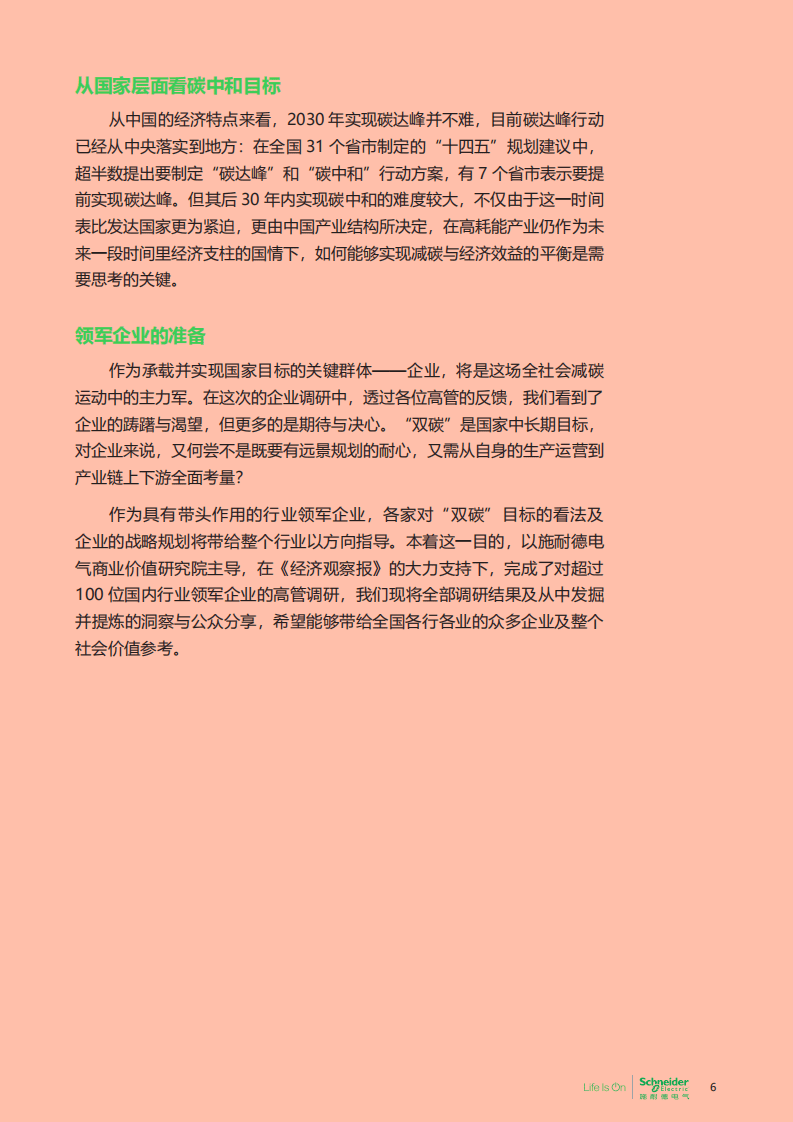 从国家层面看碳中和目标

从中国的经济特点来看，2030 年实现碳达峰并不难，目前碳达峰行动已经从中央落实到地方：在全国 31 个省市制定的“十四五”规划建议中，超半数提出要制定“碳达峰”和“碳中和”行动方案，有 7 个省市表示要提前实现碳达峰。但其后 30 年内实现碳中和的难度较大，不仅由于这一时间表比发达国家更为紧迫，更由中国产业结构所决定，在高耗能产业仍作为未来一段时间里经济支柱的国情下，如何能够实现减碳与经济效益的平衡是需要思考的关键。

领军企业的准备

作为承载并实现国家目标的关键群体——企业，将是这场全社会减碳运动中的主力军。在这次的企业调研中，透过各位高管的反馈，我们看到了企业的踌躇与渴望，但更多的是期待与决心。“双碳”是国家中长期目标，对企业来说，又何尝不是既要有远景规划的耐心，又需从自身的生产运营到产业链上下游全面考量？

作为具有带头作用的行业领军企业，各家对“双碳”目标的看法及企业的战略规划将带给整个行业以方向指导。本着这一目的，以施耐德电气商业价值研究院主导，在《经济观察报》的大力支持下，完成了对超过 100 位国内行业领军企业的高管调研，我们现将全部调研结果及从中发掘并提炼的洞察与公众分享，希望能够带给全国各行各业的众多企业及整个社会价值参考。

Life Is On Schneider Electric 施耐德电气 6